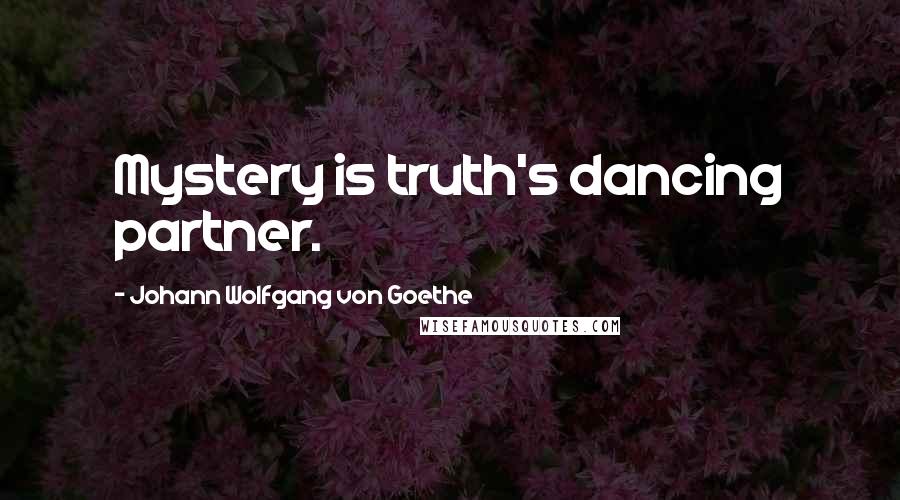 Mystery is truth's dancing partner.

- Johann Wolfgang von Goethe

WISEFAMOUSQUOTES.COM